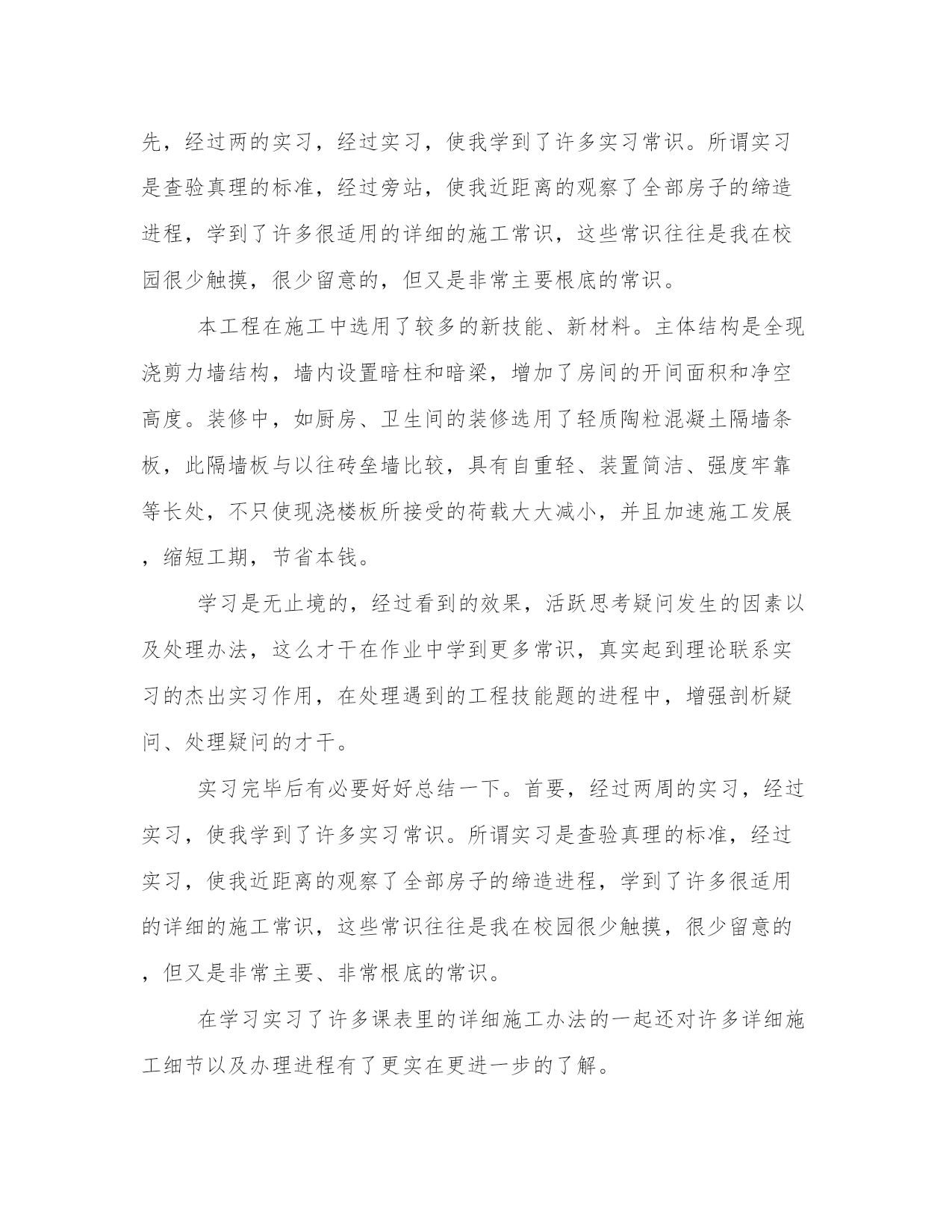 先，经过两的实习，经过实习，使我学到了许多实习常识。所谓实习是查验真理的标准，经过旁站，使我近距离的观察了全部房子的缔造进程，学到了许多很适用的详细的施工常识，这些常识往往是我在校园很少触摸，很少留意的，但又是非常主要根底的常识。

本工程在施工中选用了较多的新技能、新材料。主体结构是全现浇剪力墙结构，墙内设置暗柱和暗梁，增加了房间的开间面积和净空高度。装修中，如厨房、卫生间的装修选用了轻质陶粒混凝土隔墙条板，此隔墙板与以往砖垒墙比较，具有自重轻、装置简洁、强度牢靠等长处，不只使现浇楼板所接受的荷载大大减小，并且加速施工发展，缩短工期，节省本钱。

学习是无止境的，经过看到的效果，活跃思考疑问发生的因素以及处理办法，这么才干在作业中学到更多常识，真实起到理论联系实习的杰出实习作用，在处理遇到的工程技能题的进程中，增强剖析疑问、处理疑问的才干。

实习完毕后有必要好好总结一下。首要，经过两周的实习，经过实习，使我学到了许多实习常识。所谓实习是查验真理的标准，经过实习，使我近距离的观察了全部房子的缔造进程，学到了许多很适用的详细的施工常识，这些常识往往是我在校园很少触摸，很少留意的，但又是非常主要、非常根底的常识。

在学习实习了许多课表里的详细施工办法的一起还对许多详细施工细节以及办理进程有了更实在更进一步的了解。